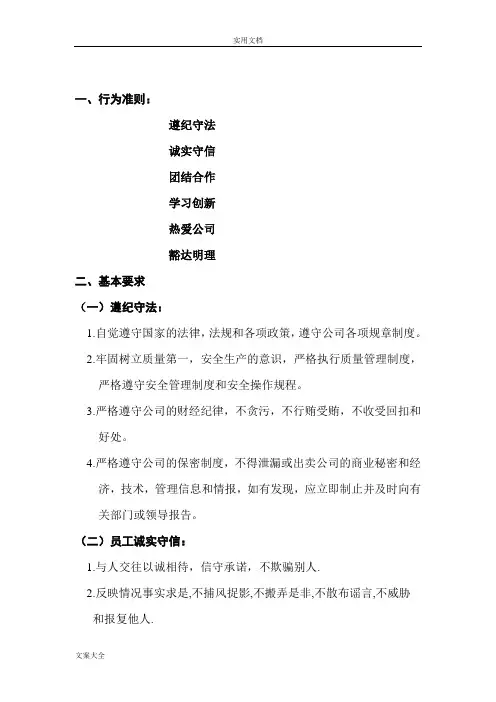 实用文档

一、行为准则：

遵纪守法

诚实守信

团结合作

学习创新

热爱公司

豁达明理

二、基本要求

（一）遵纪守法：

1.自觉遵守国家的法律，法规和各项政策，遵守公司各项规章制度。

2.牢固树立质量第一，安全生产的意识，严格执行质量管理制度，严格遵守安全管理制度和安全操作规程。

3.严格遵守公司的财经纪律，不贪污，不行贿受贿，不收受回扣和好处。

4.严格遵守公司的保密制度，不得泄漏或出卖公司的商业秘密和经济，技术，管理信息和情报，如有发现，应立即制止并及时向有关部门或领导报告。

（二）员工诚实守信：

1.与人交往以诚相待，信守承诺，不欺骗别人.

2.反映情况事实求是,不捕风捉影,不搬弄是非,不散布谣言,不威胁和报复他人.

文案大全